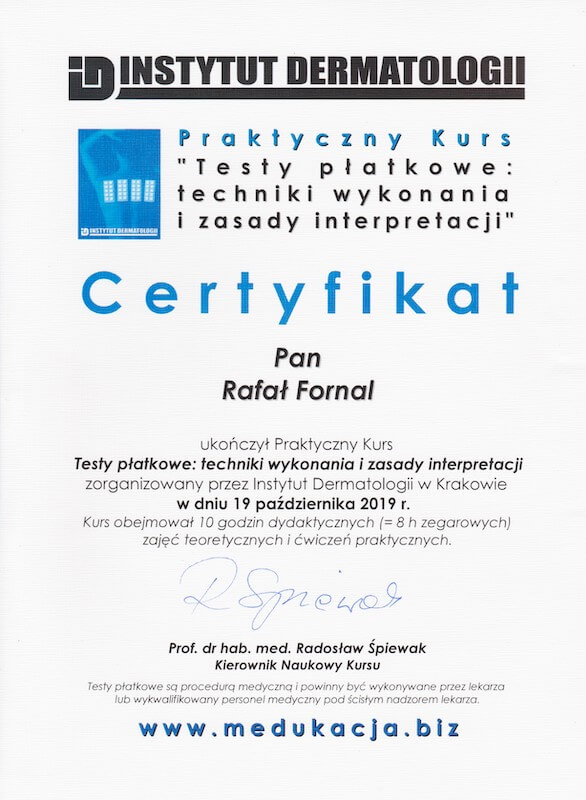 iD INSTYTUT DERMATOLOGII

iD INSTYTUT DERMATOLOGII

Praktyczny Kurs
"Testy płatkowe: techniki wykonania i zasady interpretacji"

Certyfikat

Pan
Rafał Fornal

ukończył Praktyczny Kurs
Testy płatkowe: techniki wykonania i zasady interpretacji
zorganizowany przez Instytut Dermatologii w Krakowie
w dniu 19 października 2019 r.
Kurs obejmował 10 godzin dydaktycznych (= 8 h zegarowych) zajęć teoretycznych i ćwiczeń praktycznych.

R Śpiewak

Prof. dr hab. med. Radosław Śpiewak
Kierownik Naukowy Kursu

Testy płatkowe są procedurą medyczną i powinny być wykonywane przez lekarza lub wykwalifikowany personel medyczny pod ścisłym nadzorem lekarza.

www.medukacja.biz